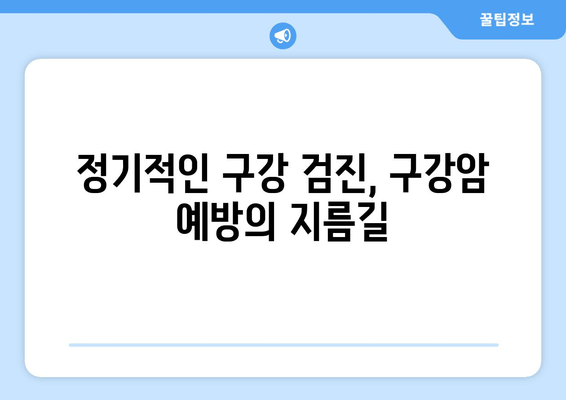 꿀팁정보

정기적인 구강 검진, 구강암 예방의 지름길